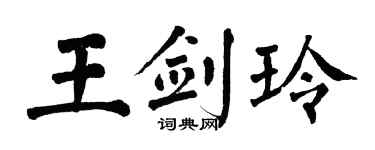 王剑玲
词典网